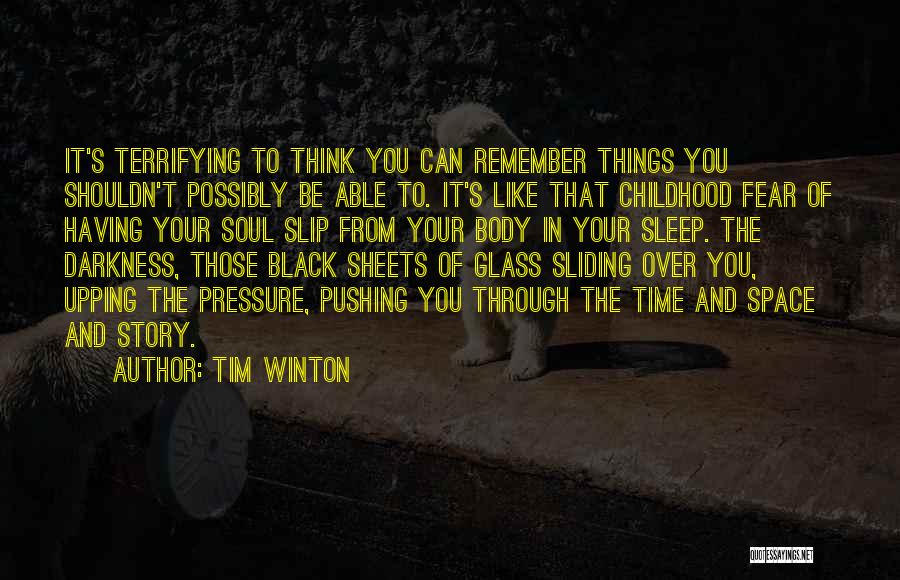 IT'S TERRIFYING TO THINK YOU CAN REMEMBER THINGS YOU SHOULDN'T POSSIBLY BE ABLE TO. IT'S LIKE THAT CHILDHOOD FEAR OF HAVING YOUR SOUL SLIP FROM YOUR BODY IN YOUR SLEEP. THE DARKNESS, THOSE BLACK SHEETS OF GLASS SLIDING OVER YOU, UPPING THE PRESSURE, PUSHING YOU THROUGH THE TIME AND SPACE AND STORY.

AUTHOR: TIM WINTON

QUOTESSAYINGS.NET